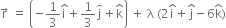 $\vec{r} = \left(-\frac{1}{3}\hat{i} + \frac{1}{3}\hat{j} + \hat{k}\right) + \lambda(2\hat{i} + \hat{j} - 6\hat{k})$